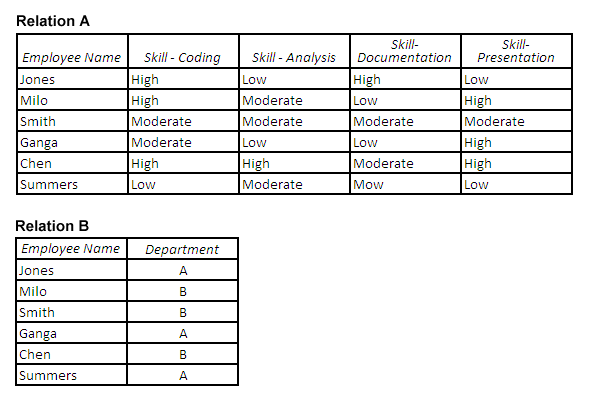 Relation A

| Employee Name | Skill - Coding | Skill - Analysis | Skill-Documentation | Skill-Presentation |
|---|---|---|---|---|
| Jones | High | Low | High | Low |
| Milo | High | Moderate | Low | High |
| Smith | Moderate | Moderate | Moderate | Moderate |
| Ganga | Moderate | Low | Low | High |
| Chen | High | High | Moderate | High |
| Summers | Low | Moderate | Mow | Low |

Relation B

| Employee Name | Department |
|---|---|
| Jones | A |
| Milo | B |
| Smith | B |
| Ganga | A |
| Chen | B |
| Summers | A |